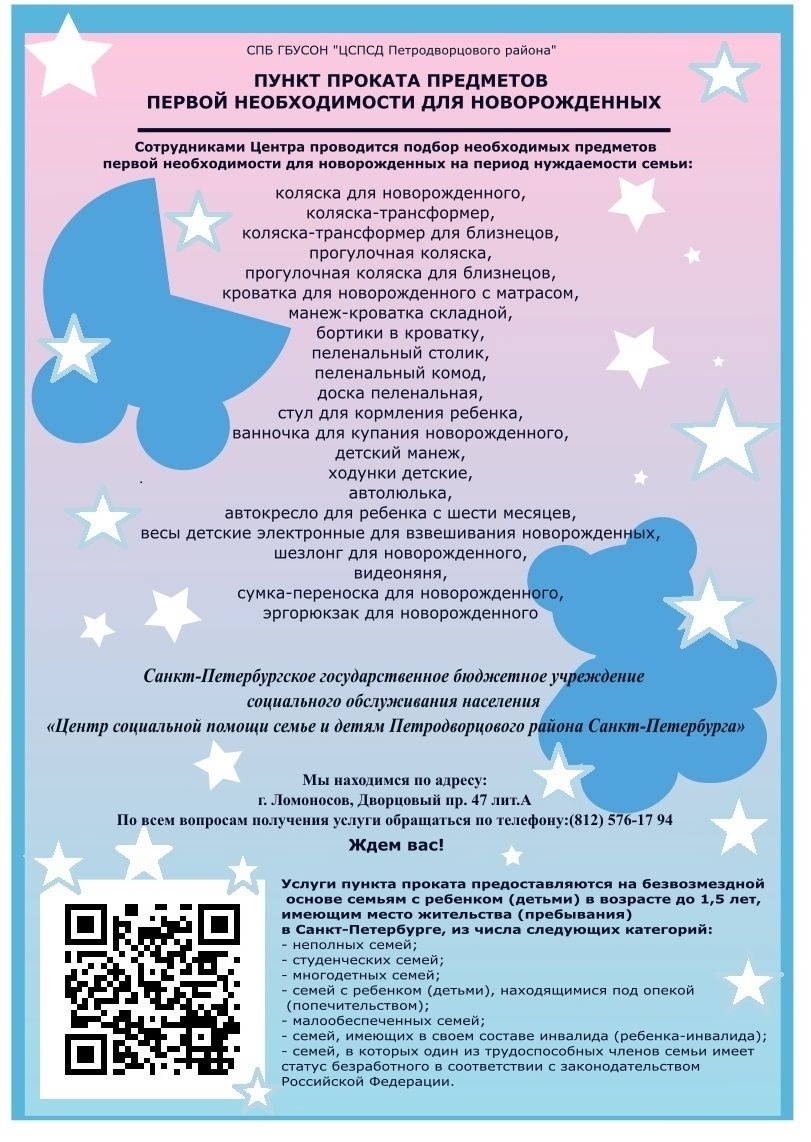 СПБ ГБУСОН "ЦСПСД Петродворцового района"

ПУНКТ ПРОКАТА ПРЕДМЕТОВ
ПЕРВОЙ НЕОБХОДИМОСТИ ДЛЯ НОВОРОЖДЕННЫХ

Сотрудниками Центра проводится подбор необходимых предметов первой необходимости для новорожденных на период нуждаемости семьи:

коляска для новорожденного,
коляска-трансформер,
коляска-трансформер для близнецов,
прогулочная коляска,
прогулочная коляска для близнецов,
кроватка для новорожденного с матрасом,
манеж-кроватка складной,
бортики в кроватку,
пеленальный столик,
пеленальный комод,
доска пеленальная,
стул для кормления ребенка,
ванночка для купания новорожденного,
детский манеж,
ходунки детские,
автолюлька,
автокресло для ребенка с шести месяцев,
весы детские электронные для взвешивания новорожденных,
шезлонг для новорожденного,
видеоняня,
сумка-переноска для новорожденного,
эргорюкзак для новорожденного

Санкт-Петербургское государственное бюджетное учреждение
социального обслуживания населения
«Центр социальной помощи семье и детям Петродворцового района Санкт-Петербурга»

Мы находимся по адресу:
г. Ломоносов, Дворцовый пр. 47 лит.А
По всем вопросам получения услуги обращаться по телефону:(812) 576-17 94

Ждем вас!

Услуги пункта проката предоставляются на безвозмездной основе семьям с ребенком (детьми) в возрасте до 1,5 лет, имеющим место жительства (пребывания) в Санкт-Петербурге, из числа следующих категорий:
- неполных семей;
- студенческих семей;
- многодетных семей;
- семей с ребенком (детьми), находящимися под опекой (попечительством);
- малообеспеченных семей;
- семей, имеющих в своем составе инвалида (ребенка-инвалида);
- семей, в которых один из трудоспособных членов семьи имеет статус безработного в соответствии с законодательством Российской Федерации.